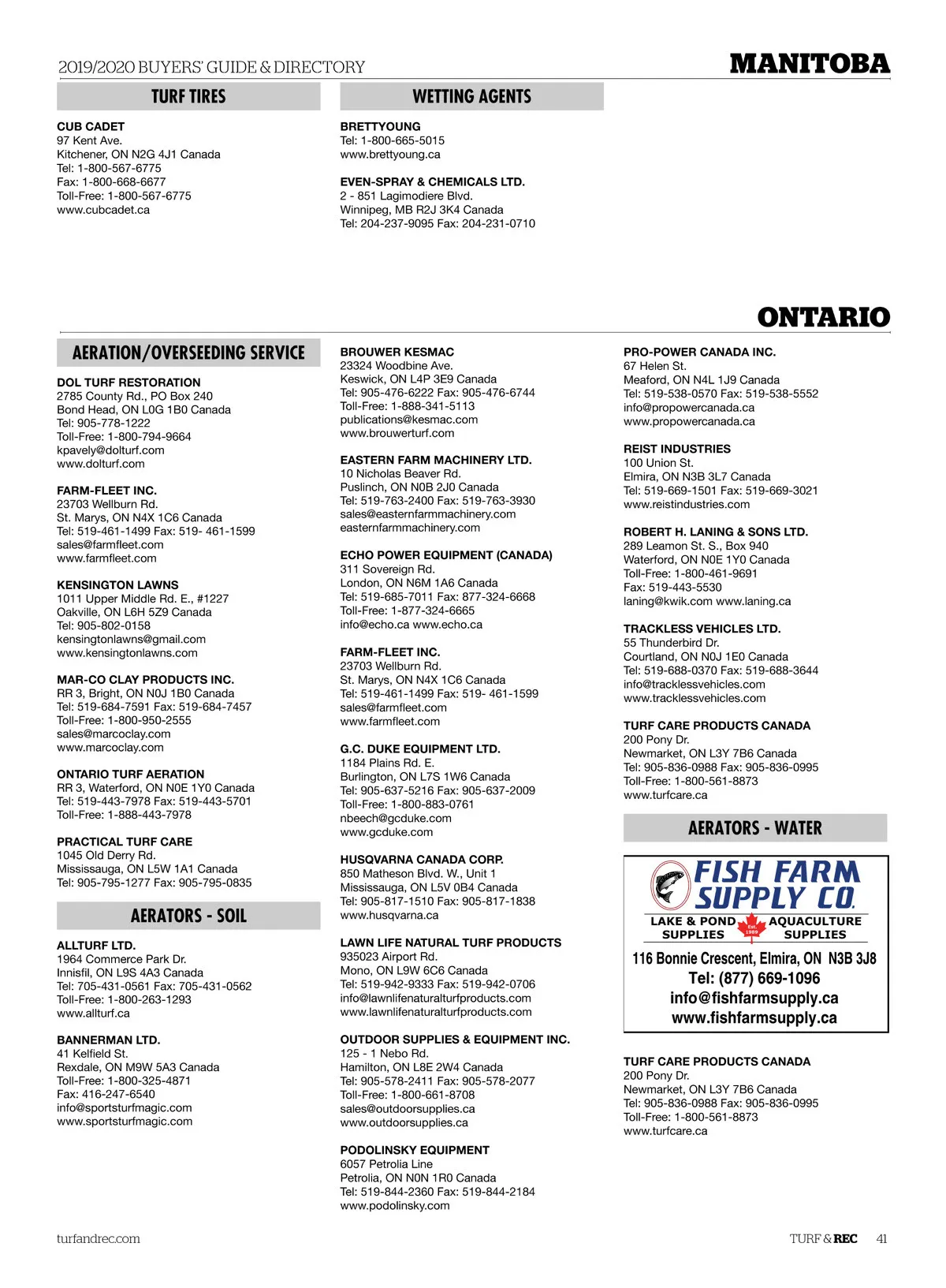 2019/2020 BUYERS' GUIDE & DIRECTORY

MANITOBA

TURF TIRES

CUB CADET
97 Kent Ave.
Kitchener, ON N2G 4J1 Canada
Tel: 1-800-567-6775
Fax: 1-800-668-6677
Toll-Free: 1-800-567-6775
www.cubcadet.ca

WETTING AGENTS

BRETTYOUNG
Tel: 1-800-665-5015
www.brettyoung.ca

EVEN-SPRAY & CHEMICALS LTD.
2 - 851 Lagimodiere Blvd.
Winnipeg, MB R2J 3K4 Canada
Tel: 204-237-9095 Fax: 204-231-0710

ONTARIO

AERATION/OVERSEEDING SERVICE

DOL TURF RESTORATION
2785 County Rd., PO Box 240
Bond Head, ON L0G 1B0 Canada
Tel: 905-778-1222
Toll-Free: 1-800-794-9664
kpavely@dolturf.com
www.dolturf.com

FARM-FLEET INC.
23703 Wellburn Rd.
St. Marys, ON N4X 1C6 Canada
Tel: 519-461-1499 Fax: 519- 461-1599
sales@farmfleet.com
www.farmfleet.com

KENSINGTON LAWNS
1011 Upper Middle Rd. E., #1227
Oakville, ON L6H 5Z9 Canada
Tel: 905-802-0158
kensingtonlawns@gmail.com
www.kensingtonlawns.com

MAR-CO CLAY PRODUCTS INC.
RR 3, Bright, ON N0J 1B0 Canada
Tel: 519-684-7591 Fax: 519-684-7457
Toll-Free: 1-800-950-2555
sales@marcoclay.com
www.marcoclay.com

ONTARIO TURF AERATION
RR 3, Waterford, ON N0E 1Y0 Canada
Tel: 519-443-7978 Fax: 519-443-5701
Toll-Free: 1-888-443-7978

PRACTICAL TURF CARE
1045 Old Derry Rd.
Mississauga, ON L5W 1A1 Canada
Tel: 905-795-1277 Fax: 905-795-0835

AERATORS - SOIL

ALLTURF LTD.
1964 Commerce Park Dr.
Innisfil, ON L9S 4A3 Canada
Tel: 705-431-0561 Fax: 705-431-0562
Toll-Free: 1-800-263-1293
www.allturf.ca

BANNERMAN LTD.
41 Kelfield St.
Rexdale, ON M9W 5A3 Canada
Toll-Free: 1-800-325-4871
Fax: 416-247-6540
info@sportsturfmagic.com
www.sportsturfmagic.com

BROUWER KESMAC
23324 Woodbine Ave.
Keswick, ON L4P 3E9 Canada
Tel: 905-476-6222 Fax: 905-476-6744
Toll-Free: 1-888-341-5113
publications@kesmac.com
www.brouwerturf.com

EASTERN FARM MACHINERY LTD.
10 Nicholas Beaver Rd.
Puslinch, ON N0B 2J0 Canada
Tel: 519-763-2400 Fax: 519-763-3930
sales@easternfarmmachinery.com
easternfarmmachinery.com

ECHO POWER EQUIPMENT (CANADA)
311 Sovereign Rd.
London, ON N6M 1A6 Canada
Tel: 519-685-7011 Fax: 877-324-6668
Toll-Free: 1-877-324-6665
info@echo.ca www.echo.ca

FARM-FLEET INC.
23703 Wellburn Rd.
St. Marys, ON N4X 1C6 Canada
Tel: 519-461-1499 Fax: 519- 461-1599
sales@farmfleet.com
www.farmfleet.com

G.C. DUKE EQUIPMENT LTD.
1184 Plains Rd. E.
Burlington, ON L7S 1W6 Canada
Tel: 905-637-5216 Fax: 905-637-2009
Toll-Free: 1-800-883-0761
nbeech@gcduke.com
www.gcduke.com

HUSQVARNA CANADA CORP.
850 Matheson Blvd. W., Unit 1
Mississauga, ON L5V 0B4 Canada
Tel: 905-817-1510 Fax: 905-817-1838
www.husqvarna.ca

LAWN LIFE NATURAL TURF PRODUCTS
935023 Airport Rd.
Mono, ON L9W 6C6 Canada
Tel: 519-942-9333 Fax: 519-942-0706
info@lawnlifenaturalturfproducts.com
www.lawnlifenaturalturfproducts.com

OUTDOOR SUPPLIES & EQUIPMENT INC.
125 - 1 Nebo Rd.
Hamilton, ON L8E 2W4 Canada
Tel: 905-578-2411 Fax: 905-578-2077
Toll-Free: 1-800-661-8708
sales@outdoorsupplies.ca
www.outdoorsupplies.ca

PODOLINSKY EQUIPMENT
6057 Petrolia Line
Petrolia, ON N0N 1R0 Canada
Tel: 519-844-2360 Fax: 519-844-2184
www.podolinsky.com

PRO-POWER CANADA INC.
67 Helen St.
Meaford, ON N4L 1J9 Canada
Tel: 519-538-0570 Fax: 519-538-5552
info@propowercanada.ca
www.propowercanada.ca

REIST INDUSTRIES
100 Union St.
Elmira, ON N3B 3L7 Canada
Tel: 519-669-1501 Fax: 519-669-3021
www.reistindustries.com

ROBERT H. LANING & SONS LTD.
289 Leamon St. S., Box 940
Waterford, ON N0E 1Y0 Canada
Toll-Free: 1-800-461-9691
Fax: 519-443-5530
laning@kwik.com www.laning.ca

TRACKLESS VEHICLES LTD.
55 Thunderbird Dr.
Courtland, ON N0J 1E0 Canada
Tel: 519-688-0370 Fax: 519-688-3644
info@tracklessvehicles.com
www.tracklessvehicles.com

TURF CARE PRODUCTS CANADA
200 Pony Dr.
Newmarket, ON L3Y 7B6 Canada
Tel: 905-836-0988 Fax: 905-836-0995
Toll-Free: 1-800-561-8873
www.turfcare.ca

AERATORS - WATER

FISH FARM SUPPLY CO.
LAKE & POND SUPPLIES
Est. 1989
AQUACULTURE SUPPLIES
116 Bonnie Crescent, Elmira, ON N3B 3J8
Tel: (877) 669-1096
info@fishfarmsupply.ca
www.fishfarmsupply.ca

TURF CARE PRODUCTS CANADA
200 Pony Dr.
Newmarket, ON L3Y 7B6 Canada
Tel: 905-836-0988 Fax: 905-836-0995
Toll-Free: 1-800-561-8873
www.turfcare.ca

turfandrec.com

TURF & REC 41